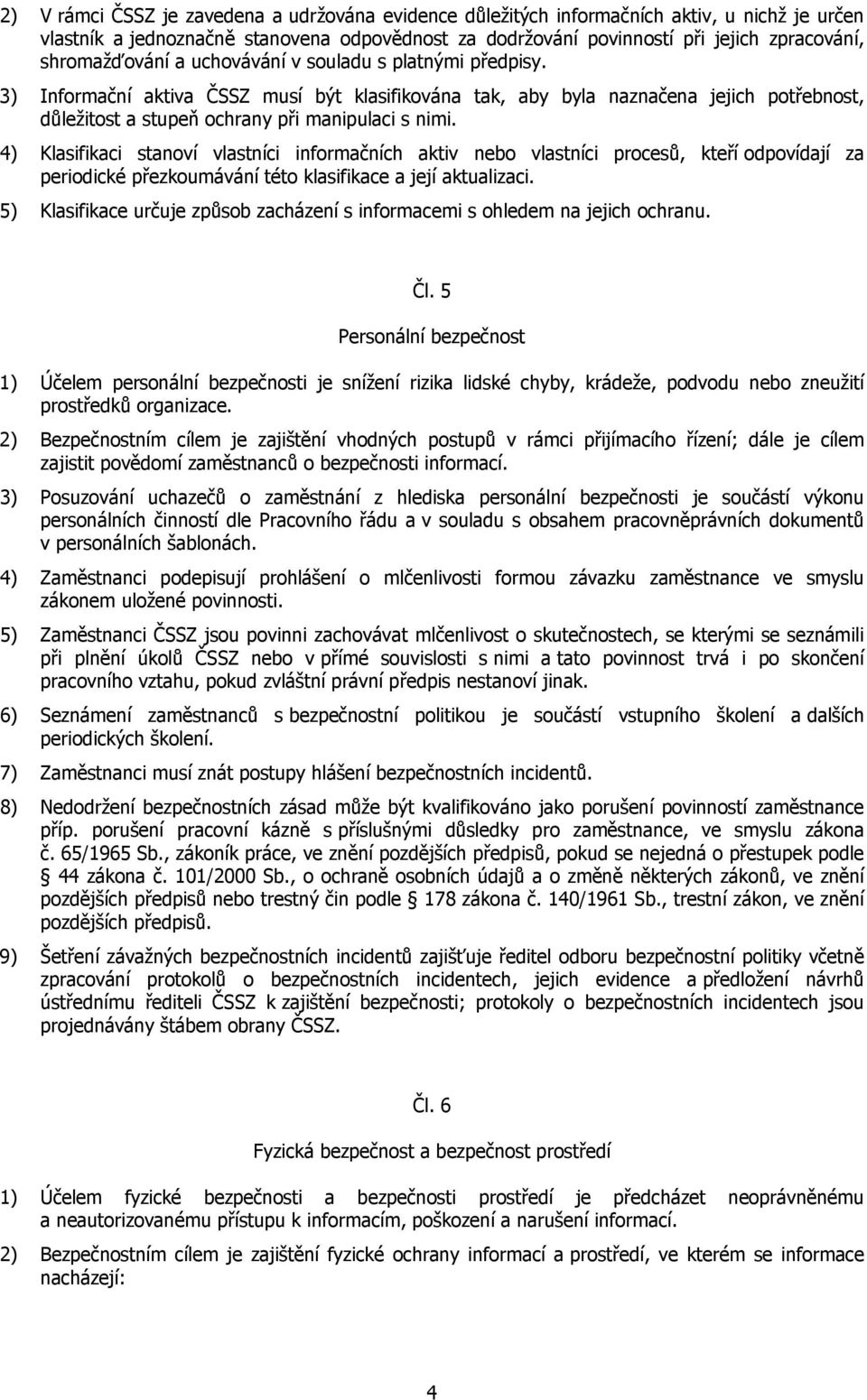 2) V rámci ČSSZ je zavedena a udržována evidence důležitých informačních aktiv, u nichž je určen vlastník a jednoznačně stanovena odpovědnost za dodržování povinností při jejich zpracování, shromažďování a uchovávání v souladu s platnými předpisy.

3) Informační aktiva ČSSZ musí být klasifikována tak, aby byla naznačena jejich potřebnost, důležitost a stupeň ochrany při manipulaci s nimi.

4) Klasifikaci stanoví vlastníci informačních aktiv nebo vlastníci procesů, kteří odpovídají za periodické přezkoumávání této klasifikace a její aktualizaci.

5) Klasifikace určuje způsob zacházení s informacemi s ohledem na jejich ochranu.

Čl. 5

Personální bezpečnost

1) Účelem personální bezpečnosti je snížení rizika lidské chyby, krádeže, podvodu nebo zneužití prostředků organizace.

2) Bezpečnostním cílem je zajištění vhodných postupů v rámci přijímacího řízení; dále je cílem zajistit povědomí zaměstnanců o bezpečnosti informací.

3) Posuzování uchazečů o zaměstnání z hlediska personální bezpečnosti je součástí výkonu personálních činností dle Pracovního řádu a v souladu s obsahem pracovněprávních dokumentů v personálních šablonách.

4) Zaměstnanci podepisují prohlášení o mlčenlivosti formou závazku zaměstnance ve smyslu zákonem uložené povinnosti.

5) Zaměstnanci ČSSZ jsou povinni zachovávat mlčenlivost o skutečnostech, se kterými se seznámili při plnění úkolů ČSSZ nebo v přímé souvislosti s nimi a tato povinnost trvá i po skončení pracovního vztahu, pokud zvláštní právní předpis nestanoví jinak.

6) Seznámení zaměstnanců s bezpečnostní politikou je součástí vstupního školení a dalších periodických školení.

7) Zaměstnanci musí znát postupy hlášení bezpečnostních incidentů.

8) Nedodržení bezpečnostních zásad může být kvalifikováno jako porušení povinností zaměstnance příp. porušení pracovní kázně s příslušnými důsledky pro zaměstnance, ve smyslu zákona č. 65/1965 Sb., zákoník práce, ve znění pozdějších předpisů, pokud se nejedná o přestupek podle § 44 zákona č. 101/2000 Sb., o ochraně osobních údajů a o změně některých zákonů, ve znění pozdějších předpisů nebo trestný čin podle § 178 zákona č. 140/1961 Sb., trestní zákon, ve znění pozdějších předpisů.

9) Šetření závažných bezpečnostních incidentů zajišťuje ředitel odboru bezpečnostní politiky včetně zpracování protokolů o bezpečnostních incidentech, jejich evidence a předložení návrhů ústřednímu řediteli ČSSZ k zajištění bezpečnosti; protokoly o bezpečnostních incidentech jsou projednávány štábem obrany ČSSZ.

Čl. 6

Fyzická bezpečnost a bezpečnost prostředí

1) Účelem fyzické bezpečnosti a bezpečnosti prostředí je předcházet neoprávněnému a neautorizovanému přístupu k informacím, poškození a narušení informací.

2) Bezpečnostním cílem je zajištění fyzické ochrany informací a prostředí, ve kterém se informace nacházejí:

4